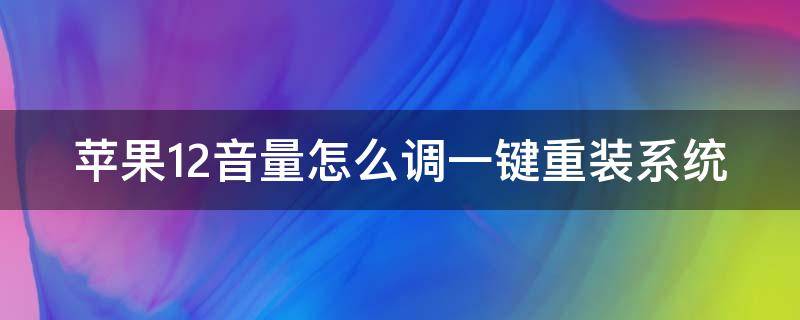 苹果12音量怎么调一键重装系统